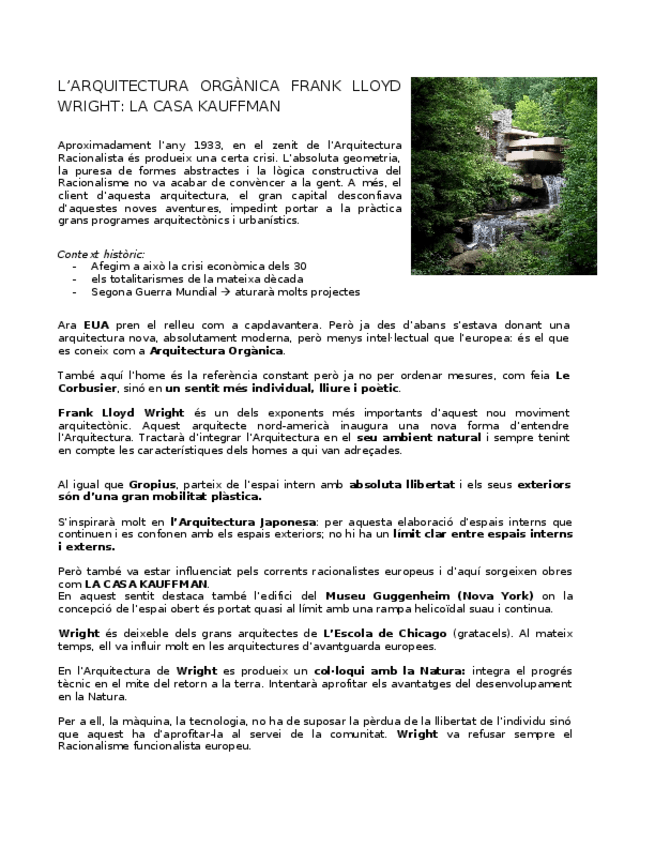 L'ARQUITECTURA ORGÀNICA FRANK LLOYD WRIGHT: LA CASA KAUFFMAN

Aproximadament l'any 1933, en el zenit de l'Arquitectura Racionalista és produeix una certa crisi. L'absoluta geometria, la puresa de formes abstractes i la lògica constructiva del Racionalisme no va acabar de convèncer a la gent. A més, el client d'aquesta arquitectura, el gran capital desconfiava d'aquestes noves aventures, impedint portar a la pràctica grans programes arquitectònics i urbanístics.

Context històric:
- Afegim a això la crisi econòmica dels 30
- els totalitarismes de la mateixa dècada
- Segona Guerra Mundial → aturarà molts projectes

Ara EUA pren el relleu com a capdavantera. Però ja des d'abans s'estava donant una arquitectura nova, absolutament moderna, però menys intel·lectual que l'europea: és el que es coneix com a Arquitectura Orgànica.

També aquí l'home és la referència constant però ja no per ordenar mesures, com feia Le Corbusier, sinó en un sentit més individual, lliure i poètic.

Frank Lloyd Wright és un dels exponents més importants d'aquest nou moviment arquitectònic. Aquest arquitecte nord-americà inaugura una nova forma d'entendre l'Arquitectura. Tractarà d'integrar l'Arquitectura en el seu ambient natural i sempre tenint en compte les característiques dels homes a qui van adreçades.

Al igual que Gropius, parteix de l'espai intern amb absoluta llibertat i els seus exteriors són d'una gran mobilitat plàstica.

S'inspirarà molt en l'Arquitectura Japonesa: per aquesta elaboració d'espais interns que continuen i es confonen amb els espais exteriors; no hi ha un límit clar entre espais interns i externs.

Però també va estar influenciat pels corrents racionalistes europeus i d'aquí sorgeixen obres com LA CASA KAUFFMAN.
En aquest sentit destaca també l'edifici del Museu Guggenheim (Nova York) on la concepció de l'espai obert és portat quasi al límit amb una rampa helicoïdal suau i continua.

Wright és deixeble dels grans arquitectes de L'Escola de Chicago (gratacels). Al mateix temps, ell va influir molt en les arquitectures d'avantguarda europees.

En l'Arquitectura de Wright es produeix un col·loqui amb la Natura: integra el progrés tècnic en el mite del retorn a la terra. Intentarà aprofitar els avantatges del desenvolupament en la Natura.

Per a ell, la màquina, la tecnologia, no ha de suposar la pèrdua de la llibertat de l'individu sinó que aquest ha d'aprofitar-la al servei de la comunitat. Wright va refusar sempre el Racionalisme funcionalista europeu.